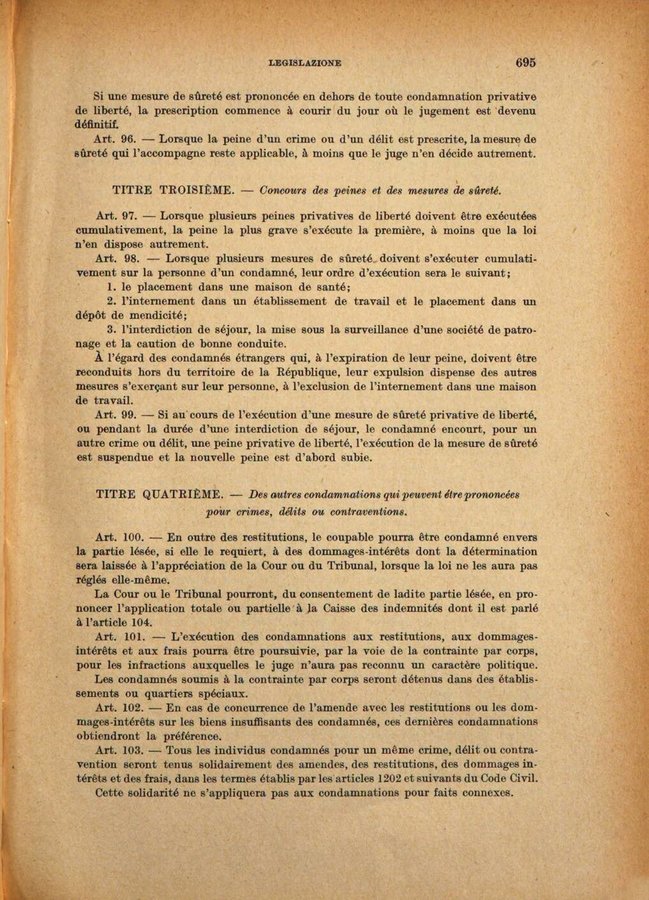 LEGISLAZIONE 695

Si une mesure de sûreté est prononcée en dehors de toute condamnation privative de liberté, la prescription commence à courir du jour où le jugement est devenu définitif.

Art. 96. — Lorsque la peine d'un crime ou d'un délit est prescrite, la mesure de sûreté qui l'accompagne reste applicable, à moins que le juge n'en décide autrement.

TITRE TROISIÈME. — Concours des peines et des mesures de sûreté.

Art. 97. — Lorsque plusieurs peines privatives de liberté doivent être exécutées cumulativement, la peine la plus grave s'exécute la première, à moins que la loi n'en dispose autrement.

Art. 98. — Lorsque plusieurs mesures de sûreté doivent s'exécuter cumulativement sur la personne d'un condamné, leur ordre d'exécution sera le suivant;

1. le placement dans une maison de santé;

2. l'internement dans un établissement de travail et le placement dans un dépôt de mendicité;

3. l'interdiction de séjour, la mise sous la surveillance d'une société de patronage et la caution de bonne conduite.

À l'égard des condamnés étrangers qui, à l'expiration de leur peine, doivent être reconduits hors du territoire de la République, leur expulsion dispense des autres mesures s'exerçant sur leur personne, à l'exclusion de l'internement dans une maison de travail.

Art. 99. — Si au cours de l'exécution d'une mesure de sûreté privative de liberté, ou pendant la durée d'une interdiction de séjour, le condamné encourt, pour un autre crime ou délit, une peine privative de liberté, l'exécution de la mesure de sûreté est suspendue et la nouvelle peine est d'abord subie.

TITRE QUATRIÈME. — Des autres condamnations qui peuvent être prononcées pour crimes, délits ou contraventions.

Art. 100. — En outre des restitutions, le coupable pourra être condamné envers la partie lésée, si elle le requiert, à des dommages-intérêts dont la détermination sera laissée à l'appréciation de la Cour ou du Tribunal, lorsque la loi ne les aura pas réglés elle-même.

La Cour ou le Tribunal pourront, du consentement de ladite partie lésée, en prononcer l'application totale ou partielle à la Caisse des indemnités dont il est parlé à l'article 104.

Art. 101. — L'exécution des condamnations aux restitutions, aux dommages-intérêts et aux frais pourra être poursuivie, par la voie de la contrainte par corps, pour les infractions auxquelles le juge n'aura pas reconnu un caractère politique.

Les condamnés soumis à la contrainte par corps seront détenus dans des établissements ou quartiers spéciaux.

Art. 102. — En cas de concurrence de l'amende avec les restitutions ou les dommages-intérêts sur les biens insuffisants des condamnés, ces dernières condamnations obtiendront la préférence.

Art. 103. — Tous les individus condamnés pour un même crime, délit ou contravention seront tenus solidairement des amendes, des restitutions, des dommages intérêts et des frais, dans les termes établis par les articles 1202 et suivants du Code Civil.

Cette solidarité ne s'appliquera pas aux condamnations pour faits connexes.